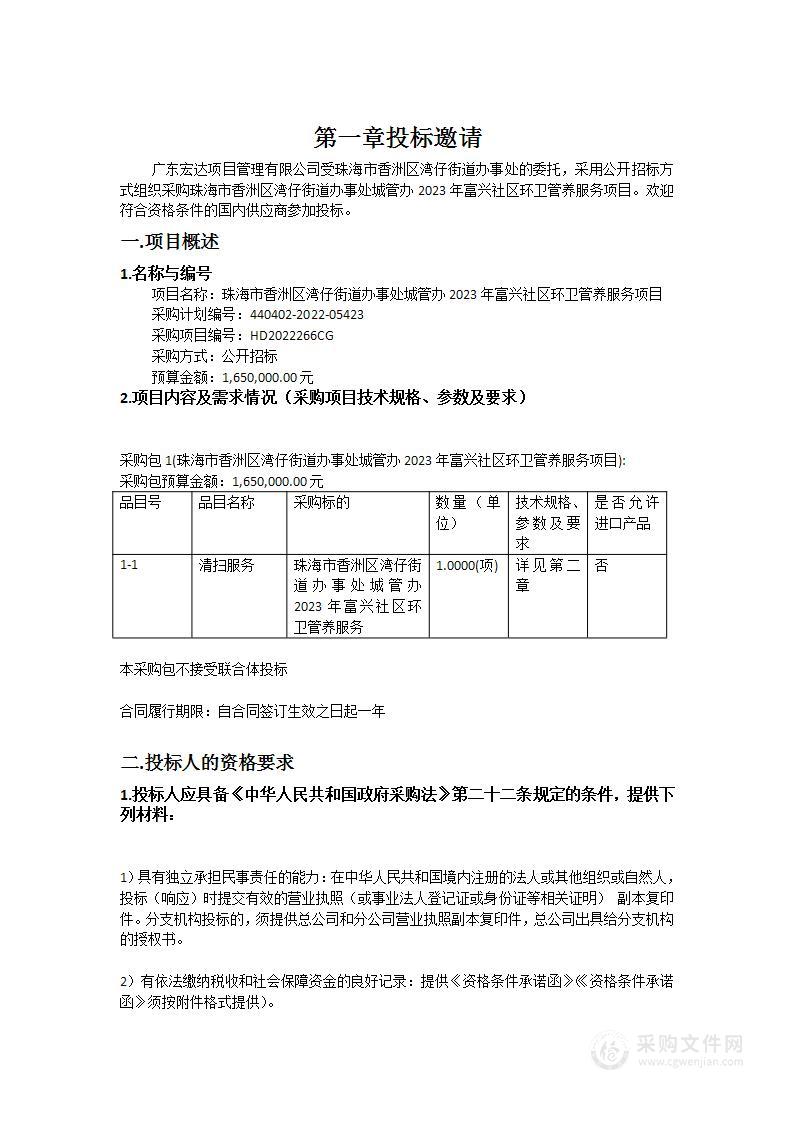 第一章投标邀请

广东宏达项目管理有限公司受珠海市香洲区湾仔街道办事处的委托，采用公开招标方式组织采购珠海市香洲区湾仔街道办事处城管办 2023 年富兴社区环卫管养服务项目。欢迎符合资格条件的国内供应商参加投标。

一.项目概述

1.名称与编号

项目名称：珠海市香洲区湾仔街道办事处城管办 2023 年富兴社区环卫管养服务项目
采购计划编号：440402-2022-05423
采购项目编号：HD2022266CG
采购方式：公开招标
预算金额：1,650,000.00 元

2.项目内容及需求情况（采购项目技术规格、参数及要求）

采购包 1(珠海市香洲区湾仔街道办事处城管办 2023 年富兴社区环卫管养服务项目):
采购包预算金额：1,650,000.00 元

| 品目号 | 品目名称 | 采购标的 | 数量（单位） | 技术规格、参数及要求 | 是否允许进口产品 |
|---|---|---|---|---|---|
| 1-1 | 清扫服务 | 珠海市香洲区湾仔街道办事处城管办 2023 年富兴社区环卫管养服务 | 1.0000(项) | 详见第二章 | 否 |

本采购包不接受联合体投标

合同履行期限：自合同签订生效之日起一年

二.投标人的资格要求

1.投标人应具备《中华人民共和国政府采购法》第二十二条规定的条件，提供下列材料：

1）具有独立承担民事责任的能力：在中华人民共和国境内注册的法人或其他组织或自然人，投标（响应）时提交有效的营业执照（或事业法人登记证或身份证等相关证明） 副本复印件。分支机构投标的，须提供总公司和分公司营业执照副本复印件，总公司出具给分支机构的授权书。

2）有依法缴纳税收和社会保障资金的良好记录：提供《资格条件承诺函》(《资格条件承诺函》须按附件格式提供)。

采购文件网
www.cgwenjian.com